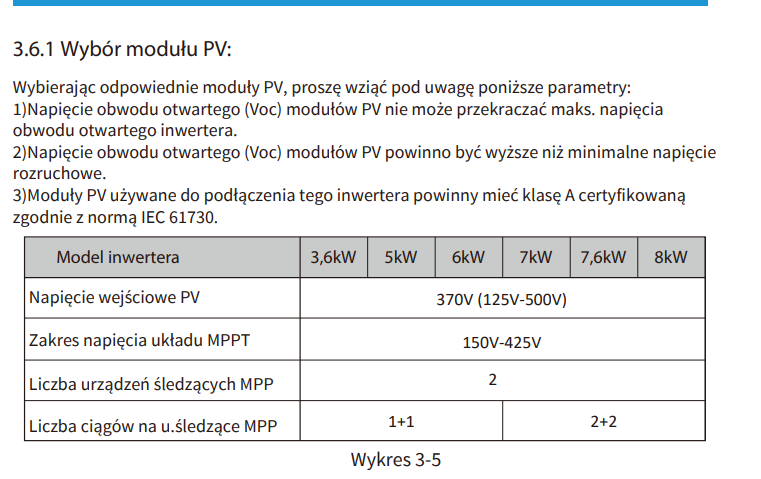 3.6.1 Wybór modułu PV:

Wybierając odpowiednie moduły PV, proszę wziąć pod uwagę poniższe parametry:
1)Napięcie obwodu otwartego (Voc) modułów PV nie może przekraczać maks. napięcia obwodu otwartego inwertera.
2)Napięcie obwodu otwartego (Voc) modułów PV powinno być wyższe niż minimalne napięcie rozruchowe.
3)Moduły PV używane do podłączenia tego inwertera powinny mieć klasę A certyfikowaną zgodnie z normą IEC 61730.

| Model inwertera | 3,6kW | 5kW | 6kW | 7kW | 7,6kW | 8kW |
|---|---|---|---|---|---|---|
| Napięcie wejściowe PV | 370V (125V-500V) | | | | | |
| Zakres napięcia układu MPPT | 150V-425V | | | | | |
| Liczba urządzeń śledzących MPP | 2 | | | | | |
| Liczba ciągów na u.śledzące MPP | 1+1 | | | 2+2 | | |

Wykres 3-5